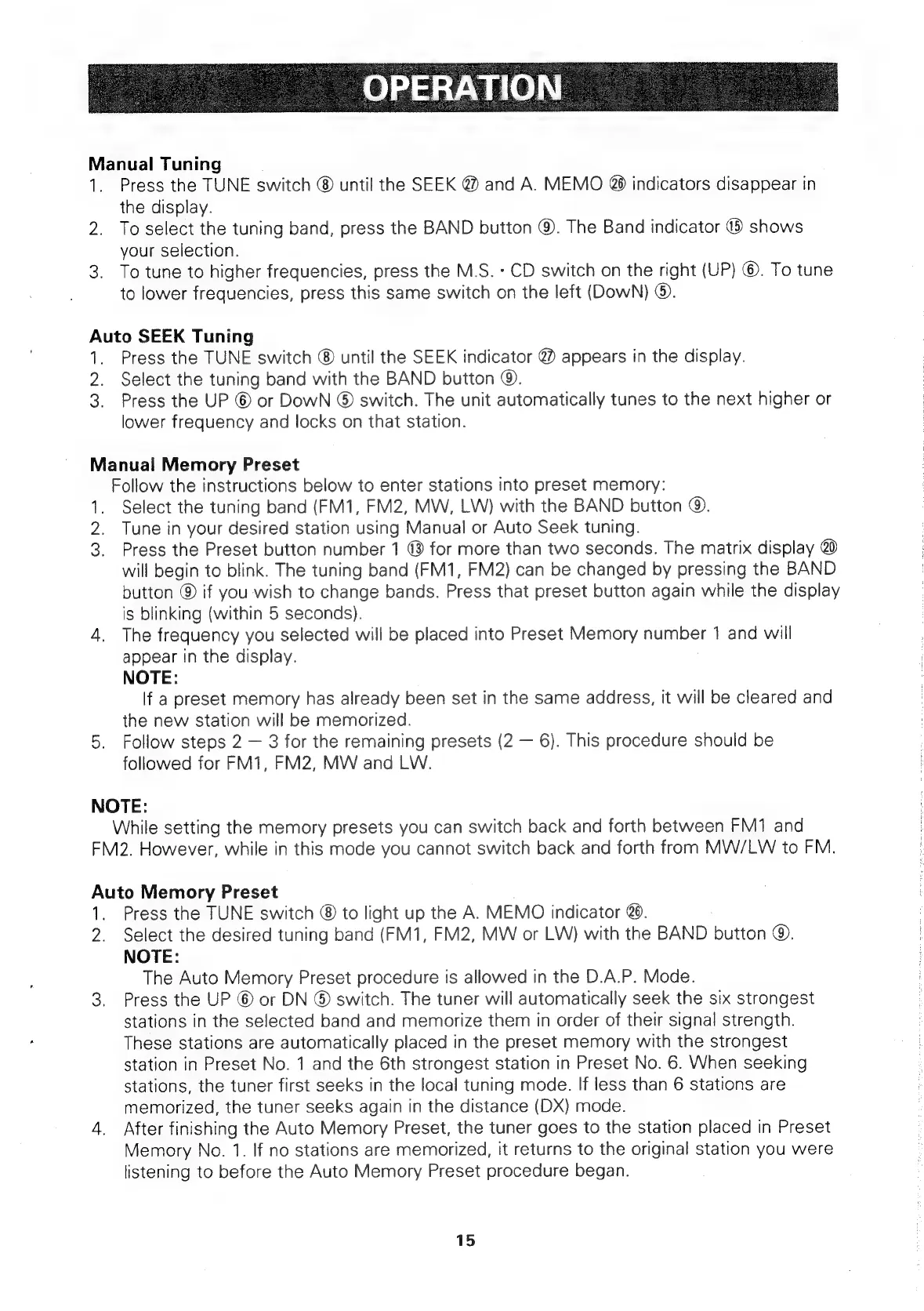 OPERATION

Manual Tuning
1. Press the TUNE switch ⑧ until the SEEK ㉗ and A. MEMO ㉖ indicators disappear in the display.
2. To select the tuning band, press the BAND button ⑨. The Band indicator ⑮ shows your selection.
3. To tune to higher frequencies, press the M.S. • CD switch on the right (UP) ⑥. To tune to lower frequencies, press this same switch on the left (DowN) ⑤.

Auto SEEK Tuning
1. Press the TUNE switch ⑧ until the SEEK indicator ㉗ appears in the display.
2. Select the tuning band with the BAND button ⑨.
3. Press the UP ⑥ or DowN ⑤ switch. The unit automatically tunes to the next higher or lower frequency and locks on that station.

Manual Memory Preset
Follow the instructions below to enter stations into preset memory:
1. Select the tuning band (FM1, FM2, MW, LW) with the BAND button ⑨.
2. Tune in your desired station using Manual or Auto Seek tuning.
3. Press the Preset button number 1 ⑬ for more than two seconds. The matrix display ⑳ will begin to blink. The tuning band (FM1, FM2) can be changed by pressing the BAND button ⑨ if you wish to change bands. Press that preset button again while the display is blinking (within 5 seconds).
4. The frequency you selected will be placed into Preset Memory number 1 and will appear in the display.
NOTE:
If a preset memory has already been set in the same address, it will be cleared and the new station will be memorized.
5. Follow steps 2 — 3 for the remaining presets (2 — 6). This procedure should be followed for FM1, FM2, MW and LW.

NOTE:
While setting the memory presets you can switch back and forth between FM1 and FM2. However, while in this mode you cannot switch back and forth from MW/LW to FM.

Auto Memory Preset
1. Press the TUNE switch ⑧ to light up the A. MEMO indicator ㉖.
2. Select the desired tuning band (FM1, FM2, MW or LW) with the BAND button ⑨.
NOTE:
The Auto Memory Preset procedure is allowed in the D.A.P. Mode.
3. Press the UP ⑥ or DN ⑤ switch. The tuner will automatically seek the six strongest stations in the selected band and memorize them in order of their signal strength. These stations are automatically placed in the preset memory with the strongest station in Preset No. 1 and the 6th strongest station in Preset No. 6. When seeking stations, the tuner first seeks in the local tuning mode. If less than 6 stations are memorized, the tuner seeks again in the distance (DX) mode.
4. After finishing the Auto Memory Preset, the tuner goes to the station placed in Preset Memory No. 1. If no stations are memorized, it returns to the original station you were listening to before the Auto Memory Preset procedure began.

15